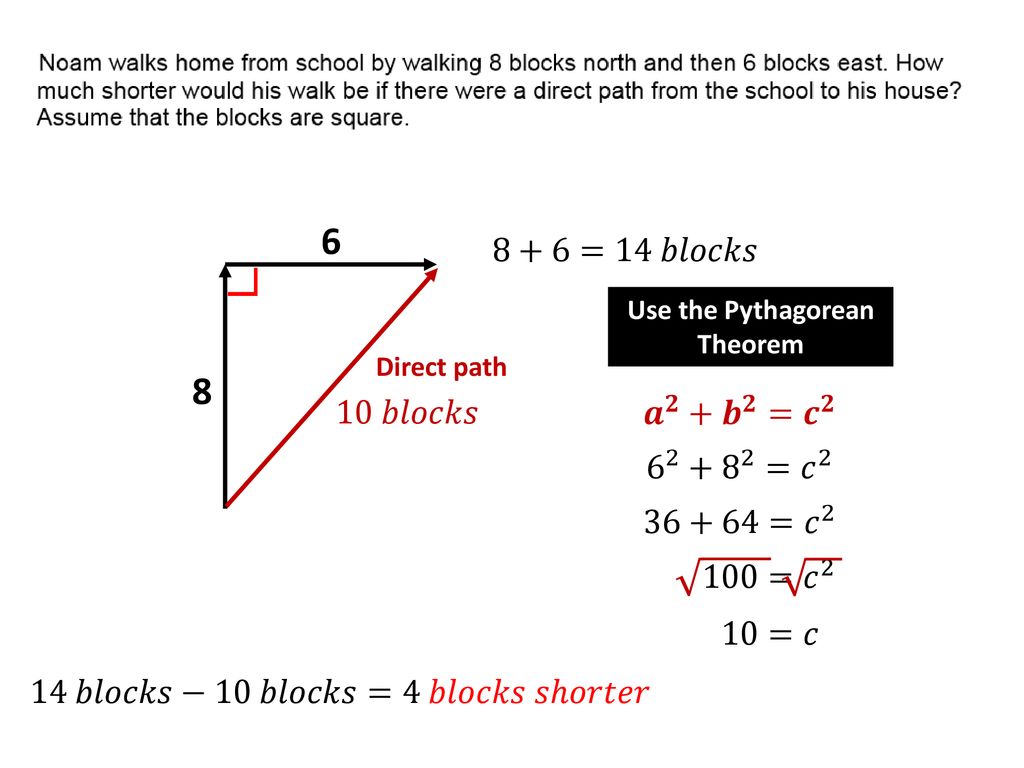 Noam walks home from school by walking 8 blocks north and then 6 blocks east. How much shorter would his walk be if there were a direct path from the school to his house? Assume that the blocks are square.

6

8

Direct path

$10\ blocks$

$8 + 6 = 14\ blocks$

Use the Pythagorean Theorem

$a^2 + b^2 = c^2$

$6^2 + 8^2 = c^2$

$36 + 64 = c^2$

$\sqrt{100} = \sqrt{c^2}$

$10 = c$

$14\ blocks - 10\ blocks = 4\ blocks\ shorter$